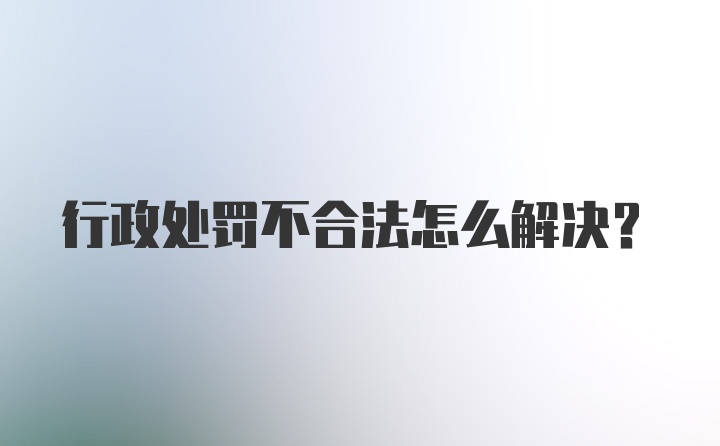 行政处罚不合法怎么解决？